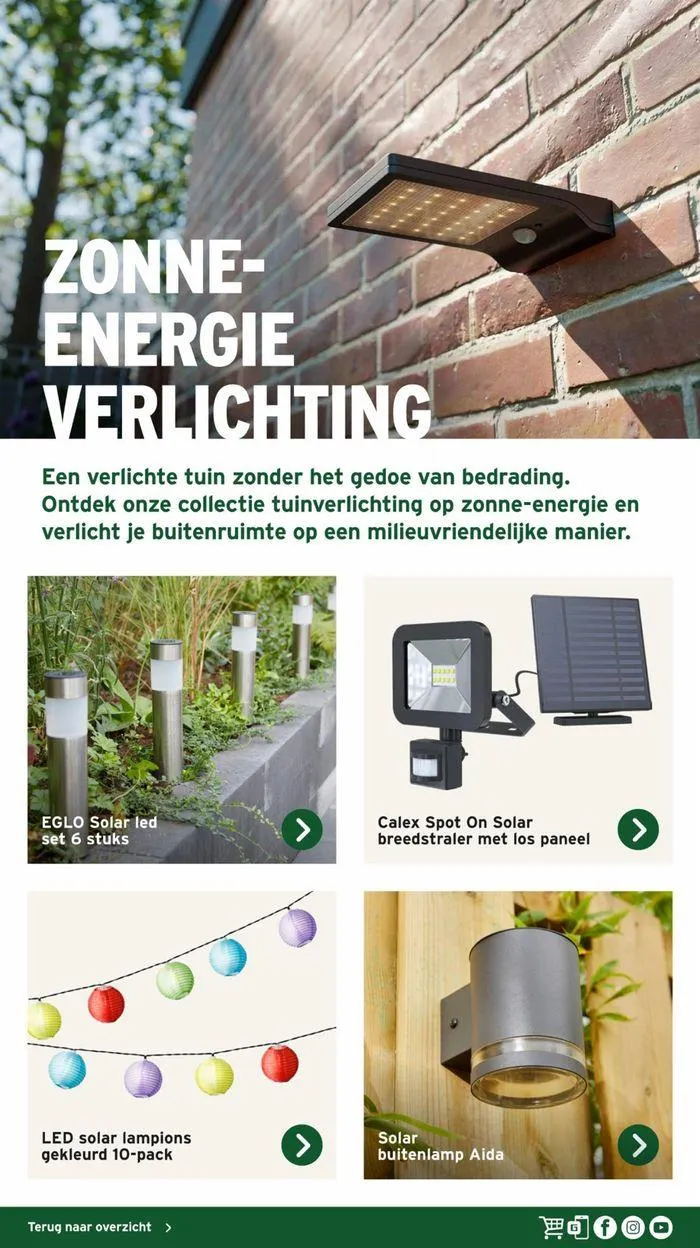 ZONNE-ENERGIE VERLICHTING

Een verlichte tuin zonder het gedoe van bedrading. Ontdek onze collectie tuinverlichting op zonne-energie en verlicht je buitenruimte op een milieuvriendelijke manier.

EGLO Solar led set 6 stuks

Calex Spot On Solar breedstraler met los paneel

LED solar lampions gekleurd 10-pack

Solar buitenlamp Aida

Terug naar overzicht